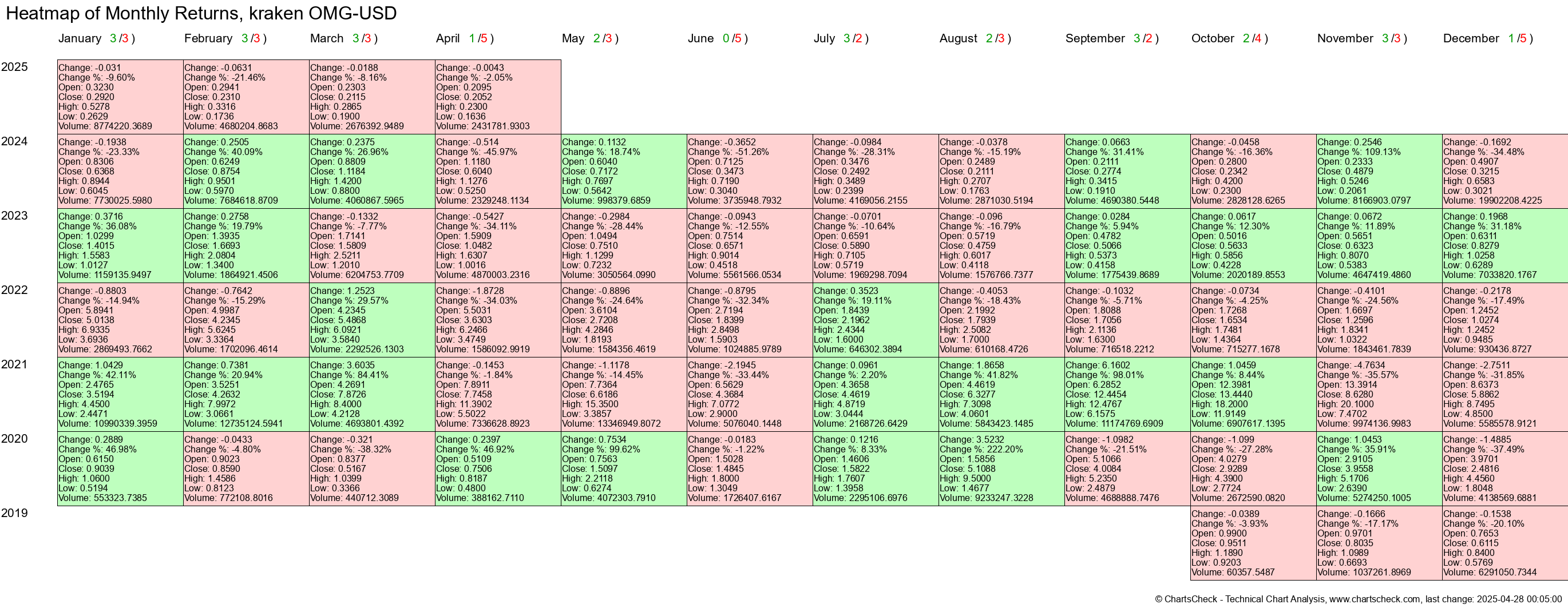 Heatmap of Monthly Returns, kraken OMG-USD

| | January 3 /3 ) | February 3 /3 ) | March 3 /3 ) | April 1 /5 ) | May 2 /3 ) | June 0 /5 ) | July 3 /2 ) | August 2 /3 ) | September 3 /2 ) | October 2 /4 ) | November 3 /3 ) | December 1 /5 ) |
|---|---|---|---|---|---|---|---|---|---|---|---|---|
| 2025 | Change: -0.031 Change %: -9.60% Open: 0.3230 Close: 0.2920 High: 0.5278 Low: 0.2629 Volume: 8774220.3689 | Change: -0.0631 Change %: -21.46% Open: 0.2941 Close: 0.2310 High: 0.3316 Low: 0.1736 Volume: 4680204.8683 | Change: -0.0188 Change %: -8.16% Open: 0.2303 Close: 0.2115 High: 0.2865 Low: 0.1900 Volume: 2676392.9489 | Change: -0.0043 Change %: -2.05% Open: 0.2095 Close: 0.2052 High: 0.2300 Low: 0.1636 Volume: 2431781.9303 | | | | | | | | |
| 2024 | Change: -0.1938 Change %: -23.33% Open: 0.8306 Close: 0.6368 High: 0.8944 Low: 0.6045 Volume: 7730025.5980 | Change: 0.2505 Change %: 40.09% Open: 0.6249 Close: 0.8754 High: 0.9501 Low: 0.5970 Volume: 7684618.8709 | Change: 0.2375 Change %: 26.96% Open: 0.8809 Close: 1.1184 High: 1.4200 Low: 0.8800 Volume: 4060867.5965 | Change: -0.514 Change %: -45.97% Open: 1.1180 Close: 0.6040 High: 1.1276 Low: 0.5250 Volume: 2329248.1134 | Change: 0.1132 Change %: 18.74% Open: 0.6040 Close: 0.7172 High: 0.7697 Low: 0.5642 Volume: 998379.6859 | Change: -0.3652 Change %: -51.26% Open: 0.7125 Close: 0.3473 High: 0.7190 Low: 0.3040 Volume: 3735948.7932 | Change: -0.0984 Change %: -28.31% Open: 0.3476 Close: 0.2492 High: 0.3489 Low: 0.2399 Volume: 4169056.2155 | Change: -0.0378 Change %: -15.19% Open: 0.2489 Close: 0.2111 High: 0.2707 Low: 0.1763 Volume: 2871030.5194 | Change: 0.0663 Change %: 31.41% Open: 0.2111 Close: 0.2774 High: 0.3415 Low: 0.1910 Volume: 4690380.5448 | Change: -0.0458 Change %: -16.36% Open: 0.2800 Close: 0.2342 High: 0.4200 Low: 0.2300 Volume: 2828128.6265 | Change: 0.2546 Change %: 109.13% Open: 0.2333 Close: 0.4879 High: 0.5246 Low: 0.2061 Volume: 8166903.0797 | Change: -0.1692 Change %: -34.48% Open: 0.4907 Close: 0.3215 High: 0.6583 Low: 0.3021 Volume: 19902208.4225 |
| 2023 | Change: 0.3716 Change %: 36.08% Open: 1.0299 Close: 1.4015 High: 1.5583 Low: 1.0127 Volume: 1159135.9497 | Change: 0.2758 Change %: 19.79% Open: 1.3935 Close: 1.6693 High: 2.0804 Low: 1.3400 Volume: 1864921.4506 | Change: -0.1332 Change %: -7.77% Open: 1.7141 Close: 1.5809 High: 2.5211 Low: 1.2010 Volume: 6204753.7709 | Change: -0.5427 Change %: -34.11% Open: 1.5909 Close: 1.0482 High: 1.6307 Low: 1.0016 Volume: 4870003.2316 | Change: -0.2984 Change %: -28.44% Open: 1.0494 Close: 0.7510 High: 1.1299 Low: 0.7232 Volume: 3050564.0990 | Change: -0.0943 Change %: -12.55% Open: 0.7514 Close: 0.6571 High: 0.9014 Low: 0.4518 Volume: 5561566.0534 | Change: -0.0701 Change %: -10.64% Open: 0.6591 Close: 0.5890 High: 0.7105 Low: 0.5719 Volume: 1969298.7094 | Change: -0.096 Change %: -16.79% Open: 0.5719 Close: 0.4759 High: 0.6017 Low: 0.4118 Volume: 1576766.7377 | Change: 0.0284 Change %: 5.94% Open: 0.4782 Close: 0.5066 High: 0.5373 Low: 0.4158 Volume: 1775439.8689 | Change: 0.0617 Change %: 12.30% Open: 0.5016 Close: 0.5633 High: 0.5856 Low: 0.4228 Volume: 2020189.8553 | Change: 0.0672 Change %: 11.89% Open: 0.5651 Close: 0.6323 High: 0.8070 Low: 0.5383 Volume: 4647419.4860 | Change: 0.1968 Change %: 31.18% Open: 0.6311 Close: 0.8279 High: 1.0258 Low: 0.6289 Volume: 7033820.1767 |
| 2022 | Change: -0.8803 Change %: -14.94% Open: 5.8941 Close: 5.0138 High: 6.9335 Low: 3.6936 Volume: 2869493.7662 | Change: -0.7642 Change %: -15.29% Open: 4.9987 Close: 4.2345 High: 5.6245 Low: 3.3364 Volume: 1702096.4614 | Change: 1.2523 Change %: 29.57% Open: 4.2345 Close: 5.4868 High: 6.0921 Low: 3.5840 Volume: 2292526.1303 | Change: -1.8728 Change %: -34.03% Open: 5.5031 Close: 3.6303 High: 6.2466 Low: 3.4749 Volume: 1586092.9919 | Change: -0.8896 Change %: -24.64% Open: 3.6104 Close: 2.7208 High: 4.2846 Low: 1.8193 Volume: 1584356.4619 | Change: -0.8795 Change %: -32.34% Open: 2.7194 Close: 1.8399 High: 2.8498 Low: 1.5903 Volume: 1024885.9789 | Change: 0.3523 Change %: 19.11% Open: 1.8439 Close: 2.1962 High: 2.4344 Low: 1.6000 Volume: 646302.3894 | Change: -0.4053 Change %: -18.43% Open: 2.1992 Close: 1.7939 High: 2.5082 Low: 1.7000 Volume: 610168.4726 | Change: -0.1032 Change %: -5.71% Open: 1.8088 Close: 1.7056 High: 2.1136 Low: 1.6300 Volume: 716518.2212 | Change: -0.0734 Change %: -4.25% Open: 1.7268 Close: 1.6534 High: 1.7481 Low: 1.4364 Volume: 715277.1678 | Change: -0.4101 Change %: -24.56% Open: 1.6697 Close: 1.2596 High: 1.8341 Low: 1.0322 Volume: 1843461.7839 | Change: -0.2178 Change %: -17.49% Open: 1.2452 Close: 1.0274 High: 1.2452 Low: 0.9485 Volume: 930436.8727 |
| 2021 | Change: 1.0429 Change %: 42.11% Open: 2.4765 Close: 3.5194 High: 4.4500 Low: 2.4471 Volume: 10990339.3959 | Change: 0.7381 Change %: 20.94% Open: 3.5251 Close: 4.2632 High: 7.9972 Low: 3.0661 Volume: 12735124.5941 | Change: 3.6035 Change %: 84.41% Open: 4.2691 Close: 7.8726 High: 8.4000 Low: 4.2128 Volume: 4693801.4392 | Change: -0.1453 Change %: -1.84% Open: 7.8911 Close: 7.7458 High: 11.3902 Low: 5.5022 Volume: 7336628.8923 | Change: -1.1178 Change %: -14.45% Open: 7.7364 Close: 6.6186 High: 15.3500 Low: 3.3857 Volume: 13346949.8072 | Change: -2.1945 Change %: -33.44% Open: 6.5629 Close: 4.3684 High: 7.0772 Low: 2.9000 Volume: 5076040.1448 | Change: 0.0961 Change %: 2.20% Open: 4.3658 Close: 4.4619 High: 4.8719 Low: 3.0444 Volume: 2168726.6429 | Change: 1.8658 Change %: 41.82% Open: 4.4619 Close: 6.3277 High: 7.3098 Low: 4.0601 Volume: 5843423.1485 | Change: 6.1602 Change %: 98.01% Open: 6.2852 Close: 12.4454 High: 12.4767 Low: 6.1575 Volume: 11174769.6909 | Change: 1.0459 Change %: 8.44% Open: 12.3981 Close: 13.4440 High: 18.2000 Low: 11.9149 Volume: 6907617.1395 | Change: -4.7634 Change %: -35.57% Open: 13.3914 Close: 8.6280 High: 20.1000 Low: 7.4702 Volume: 9974136.9983 | Change: -2.7511 Change %: -31.85% Open: 8.6373 Close: 5.8862 High: 8.7495 Low: 4.8500 Volume: 5585578.9121 |
| 2020 | Change: 0.2889 Change %: 46.98% Open: 0.6150 Close: 0.9039 High: 1.0600 Low: 0.5194 Volume: 553323.7385 | Change: -0.0433 Change %: -4.80% Open: 0.9023 Close: 0.8590 High: 1.4586 Low: 0.8123 Volume: 772108.8016 | Change: -0.321 Change %: -38.32% Open: 0.8377 Close: 0.5167 High: 1.0399 Low: 0.3366 Volume: 440712.3089 | Change: 0.2397 Change %: 46.92% Open: 0.5109 Close: 0.7506 High: 0.8187 Low: 0.4800 Volume: 388162.7110 | Change: 0.7534 Change %: 99.62% Open: 0.7563 Close: 1.5097 High: 2.2118 Low: 0.6274 Volume: 4072303.7910 | Change: -0.0183 Change %: -1.22% Open: 1.5028 Close: 1.4845 High: 1.8000 Low: 1.3049 Volume: 1726407.6167 | Change: 0.1216 Change %: 8.33% Open: 1.4606 Close: 1.5822 High: 1.7607 Low: 1.3958 Volume: 2295106.6976 | Change: 3.5232 Change %: 222.20% Open: 1.5856 Close: 5.1088 High: 9.5000 Low: 1.4677 Volume: 9233247.3228 | Change: -1.0982 Change %: -21.51% Open: 5.1066 Close: 4.0084 High: 5.2350 Low: 2.4879 Volume: 4688888.7476 | Change: -1.099 Change %: -27.28% Open: 4.0279 Close: 2.9289 High: 4.3900 Low: 2.7724 Volume: 2672590.0820 | Change: 1.0453 Change %: 35.91% Open: 2.9105 Close: 3.9558 High: 5.1706 Low: 2.6390 Volume: 5274250.1005 | Change: -1.4885 Change %: -37.49% Open: 3.9701 Close: 2.4816 High: 4.4560 Low: 1.8048 Volume: 4138569.6881 |
| 2019 | | | | | | | | | | Change: -0.0389 Change %: -3.93% Open: 0.9900 Close: 0.9511 High: 1.1890 Low: 0.9203 Volume: 60357.5487 | Change: -0.1666 Change %: -17.17% Open: 0.9701 Close: 0.8035 High: 1.0989 Low: 0.6693 Volume: 1037261.8969 | Change: -0.1538 Change %: -20.10% Open: 0.7653 Close: 0.6115 High: 0.8400 Low: 0.5769 Volume: 6291050.7344 |

© ChartsCheck - Technical Chart Analysis, www.chartscheck.com, last change: 2025-04-28 00:05:00